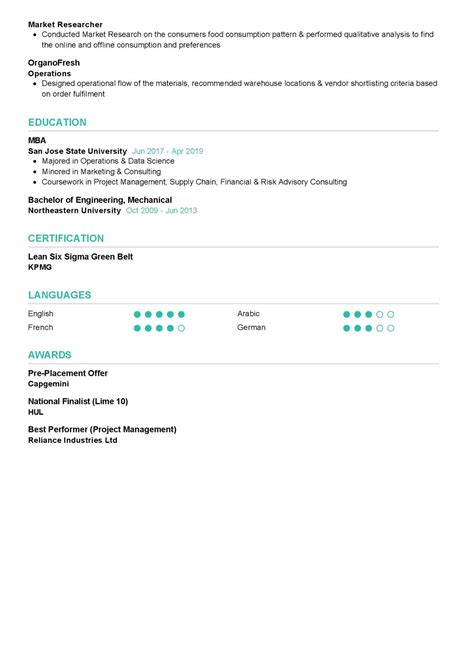 Market Researcher
• Conducted Market Research on the consumers food consumption pattern & performed qualitative analysis to find the online and offline consumption and preferences

OrganoFresh
Operations
• Designed operational flow of the materials, recommended warehouse locations & vendor shortlisting criteria based on order fulfilment

EDUCATION

MBA
San Jose State University Jun 2017 - Apr 2019
• Majored in Operations & Data Science
• Minored in Marketing & Consulting
• Coursework in Project Management, Supply Chain, Financial & Risk Advisory Consulting

Bachelor of Engineering, Mechanical
Northeastern University Oct 2009 - Jun 2013

CERTIFICATION

Lean Six Sigma Green Belt
KPMG

LANGUAGES

English
French
Arabic
German

AWARDS

Pre-Placement Offer
Capgemini

National Finalist (Lime 10)
HUL

Best Performer (Project Management)
Reliance Industries Ltd